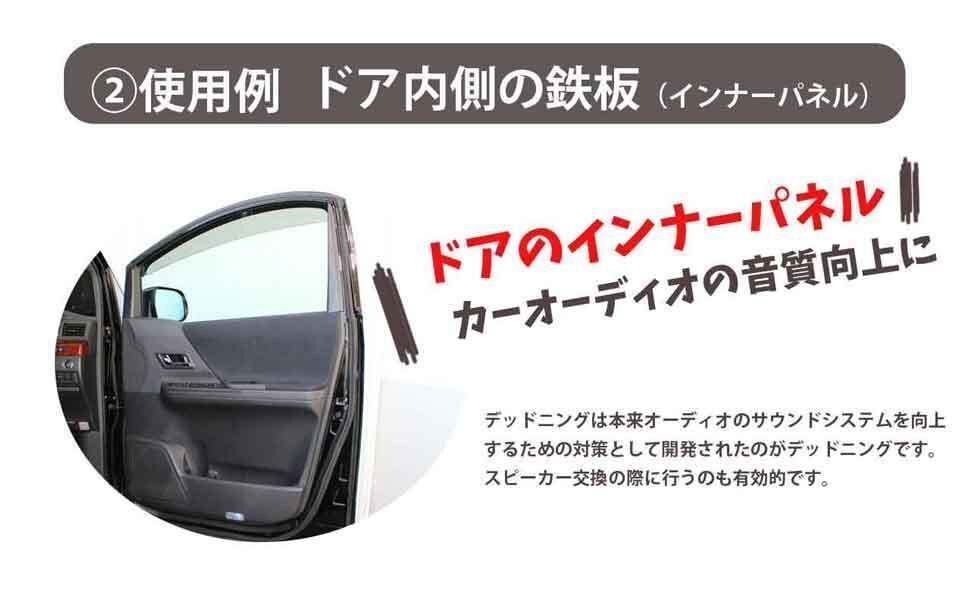 ②使用例　ドア内側の鉄板（インナーパネル）

ドアのインナーパネル
カーオーディオの音質向上に

デッドニングは本来オーディオのサウンドシステムを向上するための対策として開発されたのがデッドニングです。スピーカー交換の際に行うのも有効的です。